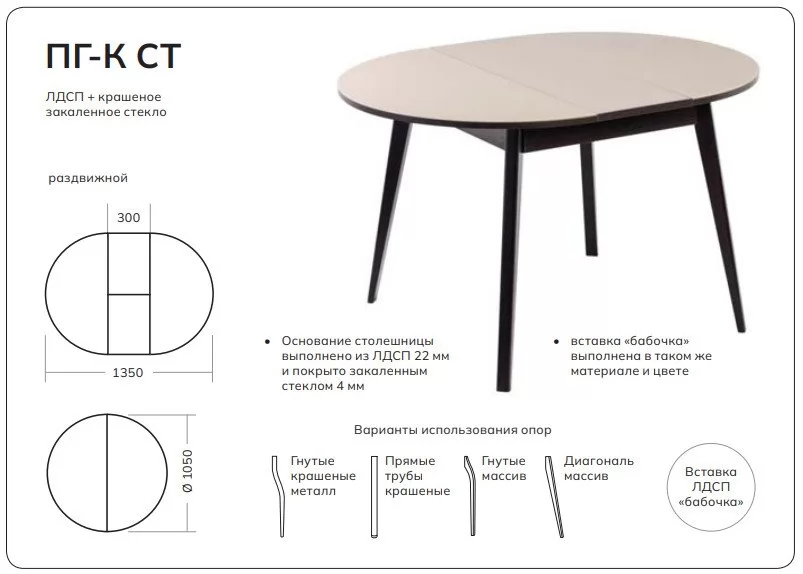 ПГ-К СТ

ЛДСП + крашеное закаленное стекло

раздвижной

300

1350

Ø 1050

• Основание столешницы выполнено из ЛДСП 22 мм и покрыто закаленным стеклом 4 мм

• вставка «бабочка» выполнена в таком же материале и цвете

Варианты использования опор

Гнутые крашеные металл

Прямые трубы крашеные

Гнутые массив

Диагональ массив

Вставка ЛДСП «бабочка»